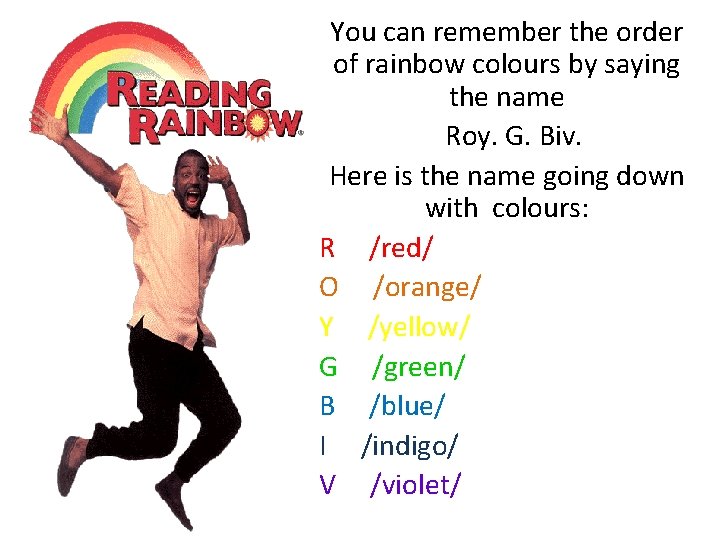 READING RAINBOW

You can remember the order of rainbow colours by saying the name

Roy. G. Biv.

Here is the name going down with colours:

R /red/
O /orange/
Y /yellow/
G /green/
B /blue/
I /indigo/
V /violet/